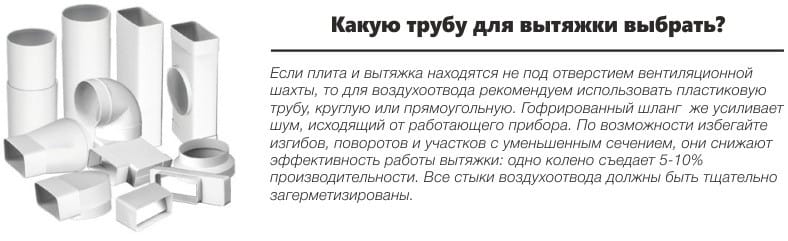 Какую трубу для вытяжки выбрать?

Если плита и вытяжка находятся не под отверстием вентиляционной шахты, то для воздухоотвода рекомендуем использовать пластиковую трубу, круглую или прямоугольную. Гофрированный шланг же усиливает шум, исходящий от работающего прибора. По возможности избегайте изгибов, поворотов и участков с уменьшенным сечением, они снижают эффективность работы вытяжки: одно колено съедает 5-10% производительности. Все стыки воздухоотвода должны быть тщательно загерметизированы.